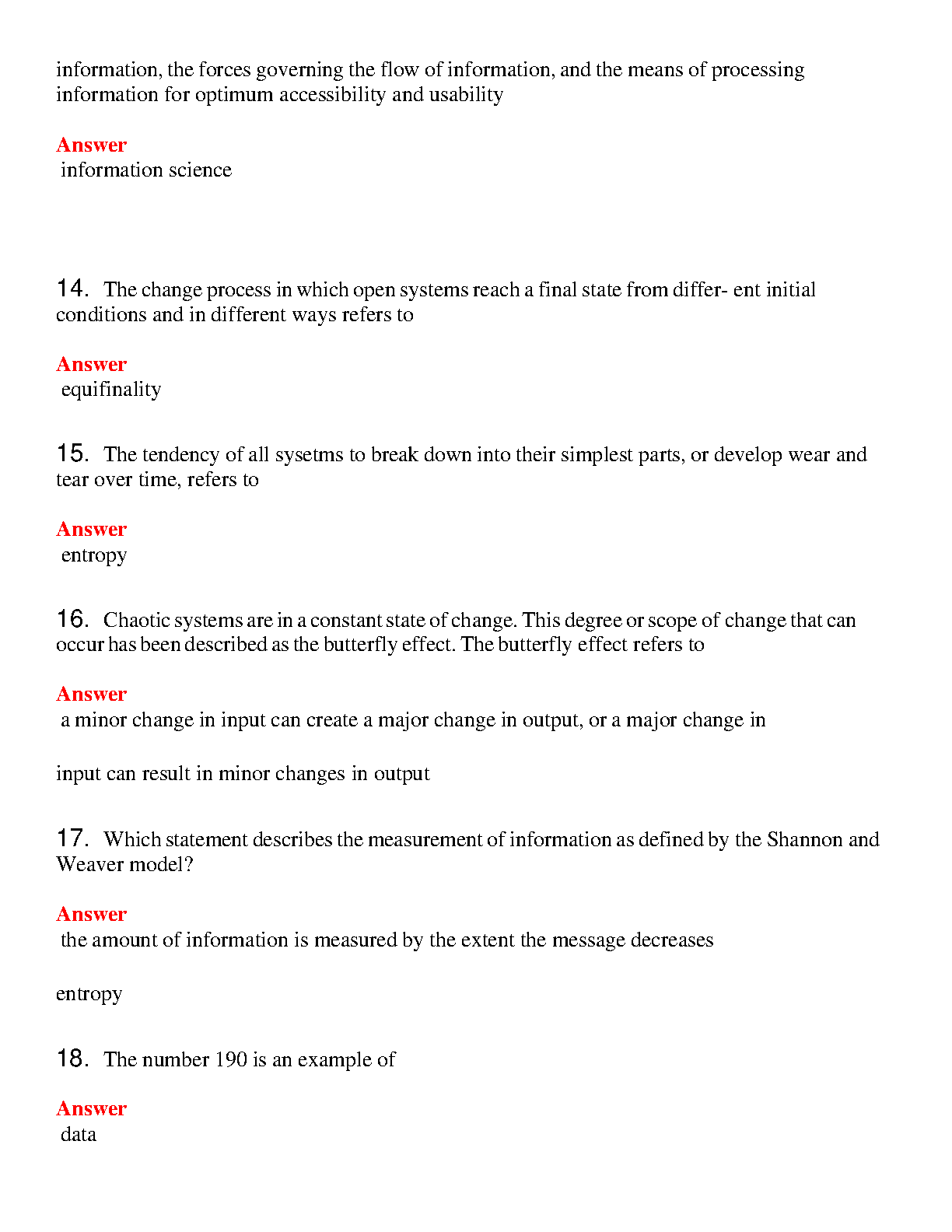 information, the forces governing the flow of information, and the means of processing information for optimum accessibility and usability

Answer
information science

14. The change process in which open systems reach a final state from differ- ent initial conditions and in different ways refers to

Answer
equifinality

15. The tendency of all sysetms to break down into their simplest parts, or develop wear and tear over time, refers to

Answer
entropy

16. Chaotic systems are in a constant state of change. This degree or scope of change that can occur has been described as the butterfly effect. The butterfly effect refers to

Answer
a minor change in input can create a major change in output, or a major change in

input can result in minor changes in output

17. Which statement describes the measurement of information as defined by the Shannon and Weaver model?

Answer
the amount of information is measured by the extent the message decreases

entropy

18. The number 190 is an example of

Answer
data